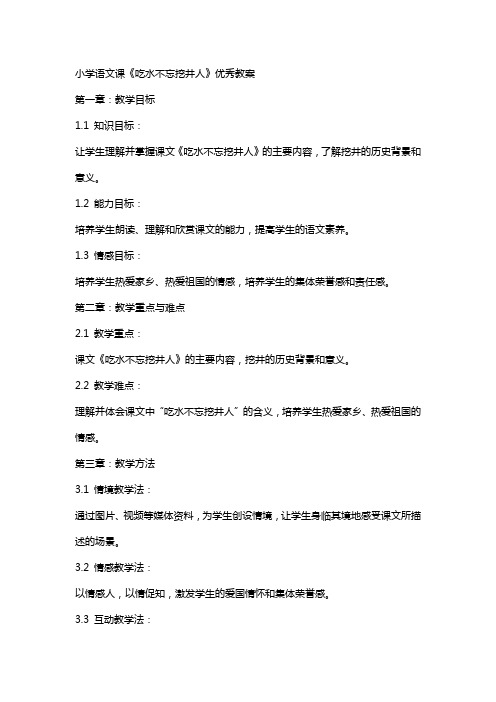 小学语文课《吃水不忘挖井人》优秀教案

第一章：教学目标

1.1 知识目标：

让学生理解并掌握课文《吃水不忘挖井人》的主要内容，了解挖井的历史背景和意义。

1.2 能力目标：

培养学生朗读、理解和欣赏课文的能力，提高学生的语文素养。

1.3 情感目标：

培养学生热爱家乡、热爱祖国的情感，培养学生的集体荣誉感和责任感。

第二章：教学重点与难点

2.1 教学重点：

课文《吃水不忘挖井人》的主要内容，挖井的历史背景和意义。

2.2 教学难点：

理解并体会课文中“吃水不忘挖井人”的含义，培养学生热爱家乡、热爱祖国的情感。

第三章：教学方法

3.1 情境教学法：

通过图片、视频等媒体资料，为学生创设情境，让学生身临其境地感受课文所描述的场景。

3.2 情感教学法：

以情感人，以情促知，激发学生的爱国情怀和集体荣誉感。

3.3 互动教学法：